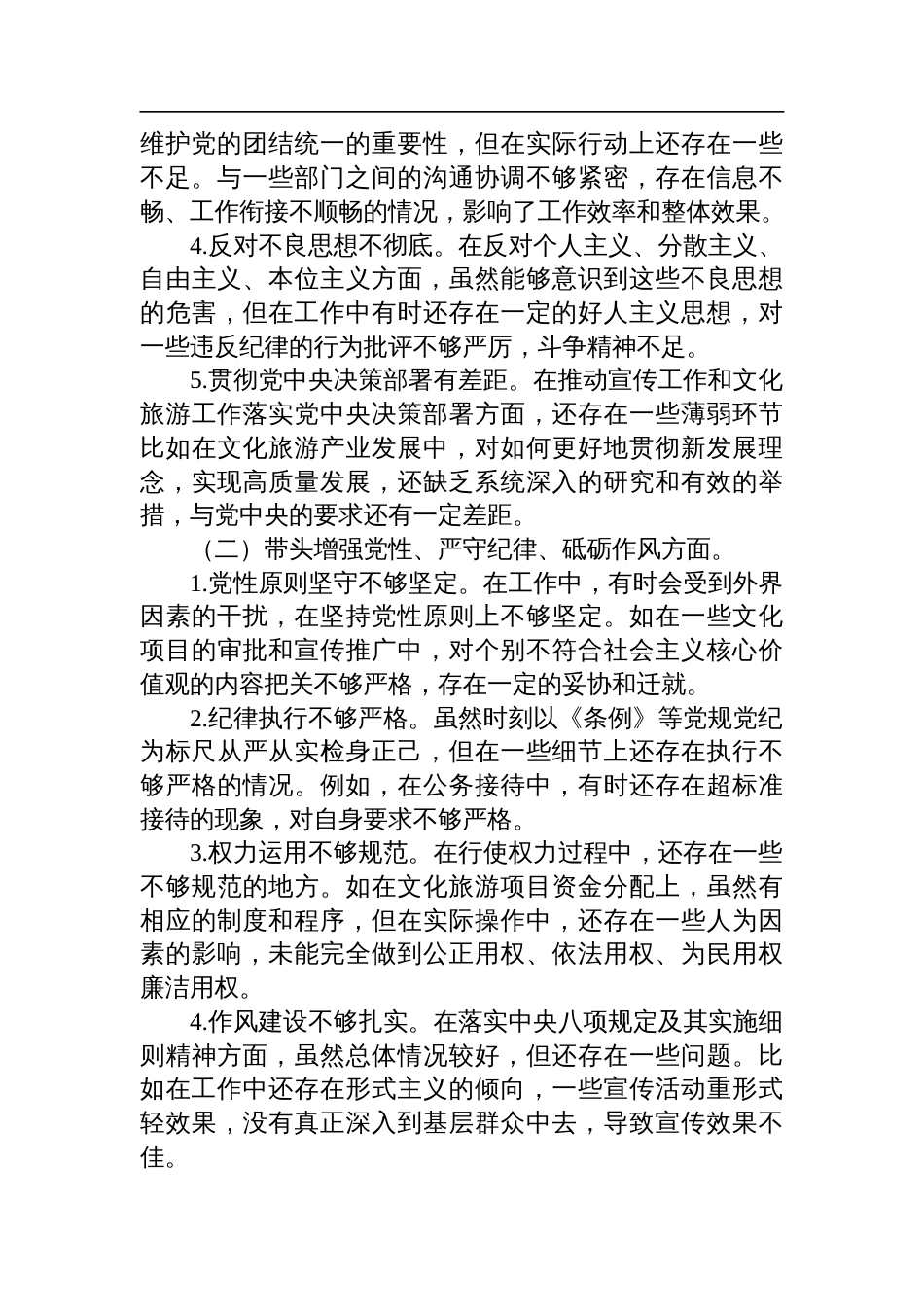 维护党的团结统一的重要性，但在实际行动上还存在一些不足。与一些部门之间的沟通协调不够紧密，存在信息不畅、工作衔接不顺畅的情况，影响了工作效率和整体效果。

4.反对不良思想不彻底。在反对个人主义、分散主义、自由主义、本位主义方面，虽然能够意识到这些不良思想的危害，但在工作中有时还存在一定的好人主义思想，对一些违反纪律的行为批评不够严厉，斗争精神不足。

5.贯彻党中央决策部署有差距。在推动宣传工作和文化旅游工作落实党中央决策部署方面，还存在一些薄弱环节比如在文化旅游产业发展中，对如何更好地贯彻新发展理念，实现高质量发展，还缺乏系统深入的研究和有效的举措，与党中央的要求还有一定差距。

（二）带头增强党性、严守纪律、砥砺作风方面。

1.党性原则坚守不够坚定。在工作中，有时会受到外界因素的干扰，在坚持党性原则上不够坚定。如在一些文化项目的审批和宣传推广中，对个别不符合社会主义核心价值观的内容把关不够严格，存在一定的妥协和迁就。

2.纪律执行不够严格。虽然时刻以《条例》等党规党纪为标尺从严从实检身正己，但在一些细节上还存在执行不够严格的情况。例如，在公务接待中，有时还存在超标准接待的现象，对自身要求不够严格。

3.权力运用不够规范。在行使权力过程中，还存在一些不够规范的地方。如在文化旅游项目资金分配上，虽然有相应的制度和程序，但在实际操作中，还存在一些人为因素的影响，未能完全做到公正用权、依法用权、为民用权廉洁用权。

4.作风建设不够扎实。在落实中央八项规定及其实施细则精神方面，虽然总体情况较好，但还存在一些问题。比如在工作中还存在形式主义的倾向，一些宣传活动重形式轻效果，没有真正深入到基层群众中去，导致宣传效果不佳。